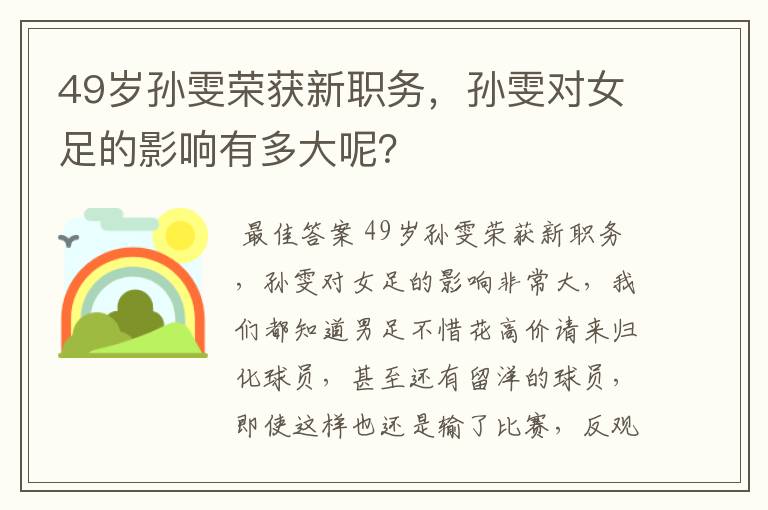 49岁孙雯荣获新职务，孙雯对女足的影响有多大呢？

最佳答案 49岁孙雯荣获新职务，孙雯对女足的影响非常大，我们都知道男足不惜花高价请来归化球员，甚至还有留洋的球员，即使这样也还是输了比赛，反观